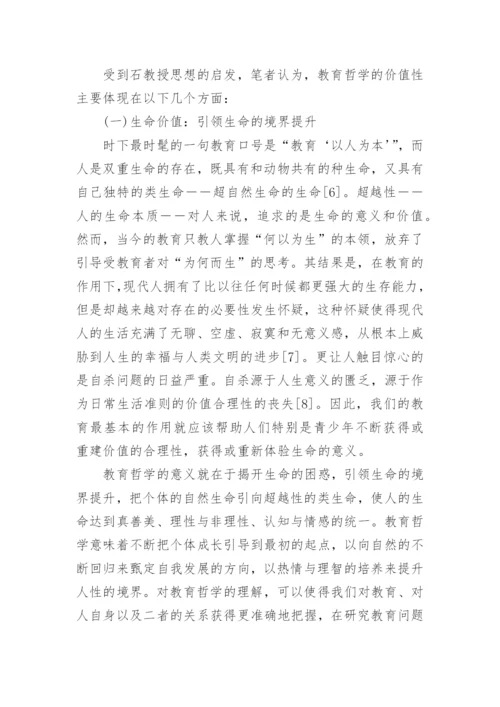 受到石教授思想的启发，笔者认为，教育哲学的价值性主要体现在以下几个方面：

(一)生命价值：引领生命的境界提升

时下最时髦的一句教育口号是“教育‘以人为本’”，而人是双重生命的存在，既具有和动物共有的种生命，又具有自己独特的类生命——超自然生命的生命[6]。超越性——人的生命本质——对人来说，追求的是生命的意义和价值。然而，当今的教育只教人掌握“何以为生”的本领，放弃了引导受教育者对“为何而生”的思考。其结果是，在教育的作用下,现代人拥有了比以往任何时候都更强大的生存能力，但是却越来越对存在的必要性发生怀疑，这种怀疑使得现代人的生活充满了无聊、空虚、寂寞和无意义感，从根本上威胁到人生的幸福与人类文明的进步[7]。更让人触目惊心的是自杀问题的日益严重。自杀源于人生意义的匮乏，源于作为日常生活准则的价值合理性的丧失[8]。因此，我们的教育最基本的作用就应该帮助人们特别是青少年不断获得或重建价值的合理性，获得或重新体验生命的意义。

教育哲学的意义就在于揭开生命的困惑，引领生命的境界提升，把个体的自然生命引向超越性的类生命，使人的生命达到真善美、理性与非理性、认知与情感的统一。教育哲学意味着不断把个体成长引导到最初的起点，以向自然的不断回归来甄定自我发展的方向，以热情与理智的培养来提升人性的境界。对教育哲学的理解，可以使得我们对教育、对人自身以及二者的关系获得更准确地把握，在研究教育问题